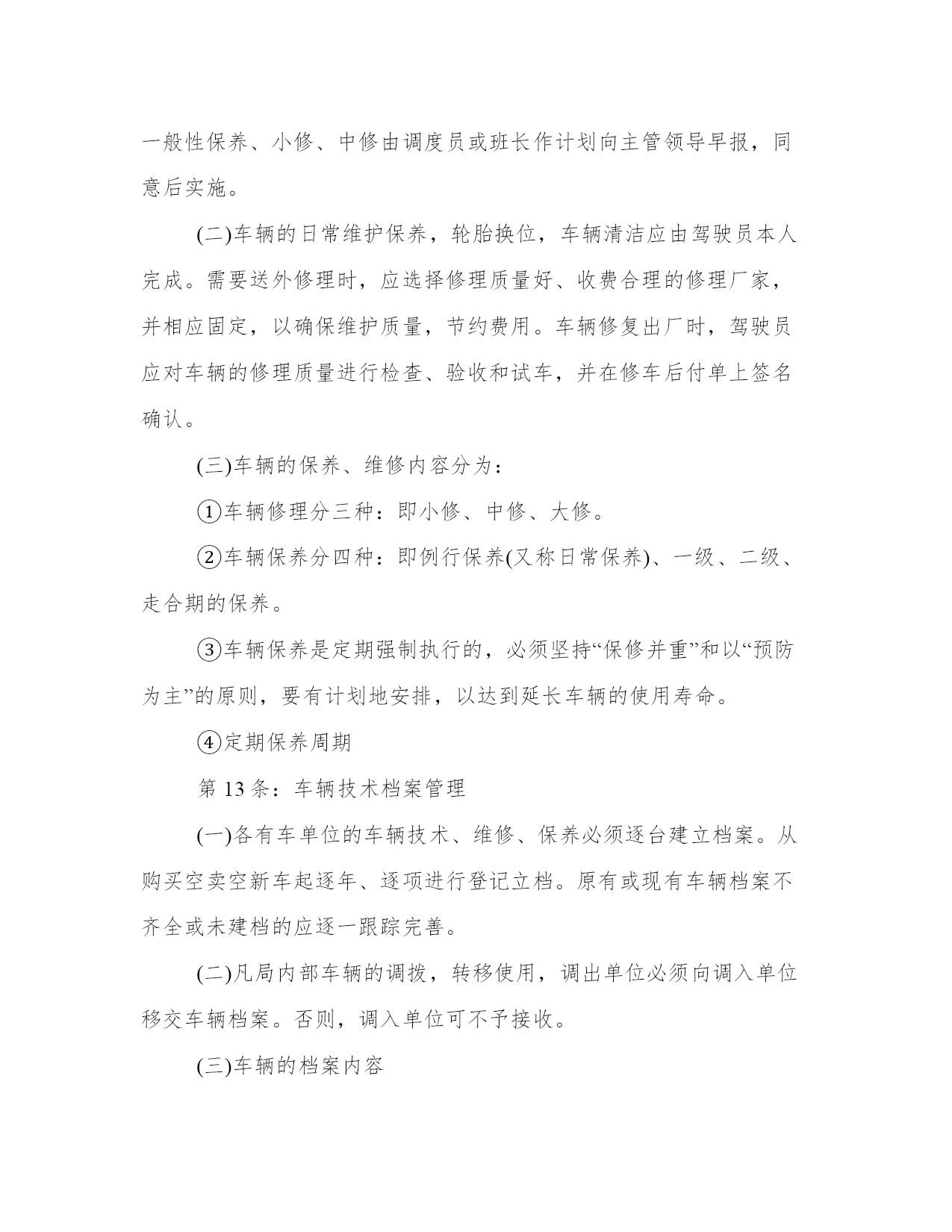 一般性保养、小修、中修由调度员或班长作计划向主管领导早报，同意后实施。

(二)车辆的日常维护保养，轮胎换位，车辆清洁应由驾驶员本人完成。需要送外修理时，应选择修理质量好、收费合理的修理厂家，并相应固定，以确保维护质量，节约费用。车辆修复出厂时，驾驶员应对车辆的修理质量进行检查、验收和试车，并在修车后付单上签名确认。

(三)车辆的保养、维修内容分为：

①车辆修理分三种：即小修、中修、大修。

②车辆保养分四种：即例行保养(又称日常保养)、一级、二级、走合期的保养。

③车辆保养是定期强制执行的，必须坚持“保修并重”和以“预防为主”的原则，要有计划地安排，以达到延长车辆的使用寿命。

④定期保养周期

第 13 条：车辆技术档案管理

(一)各有车单位的车辆技术、维修、保养必须逐台建立档案。从购买空卖空新车起逐年、逐项进行登记立档。原有或现有车辆档案不齐全或未建档的应逐一跟踪完善。

(二)凡局内部车辆的调拨，转移使用，调出单位必须向调入单位移交车辆档案。否则，调入单位可不予接收。

(三)车辆的档案内容